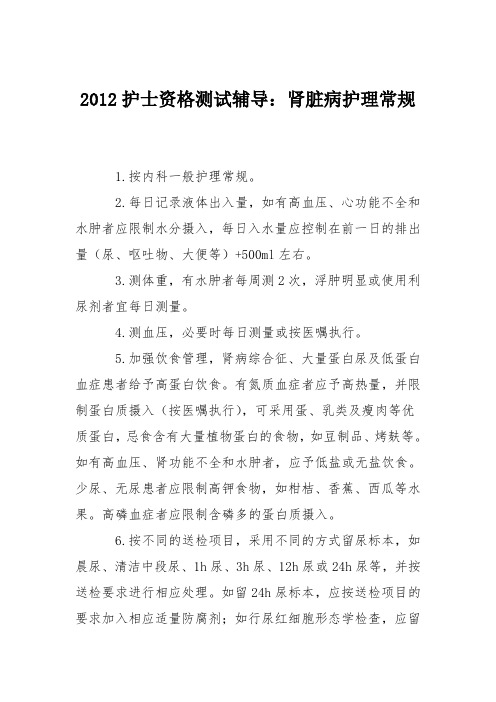 2012 护士资格测试辅导：肾脏病护理常规

1.按内科一般护理常规。

2.每日记录液体出入量，如有高血压、心功能不全和水肿者应限制水分摄入，每日入水量应控制在前一日的排出量（尿、呕吐物、大便等）+500ml 左右。

3.测体重，有水肿者每周测 2 次，浮肿明显或使用利尿剂者宜每日测量。

4.测血压，必要时每日测量或按医嘱执行。

5.加强饮食管理，肾病综合征、大量蛋白尿及低蛋白血症患者给予高蛋白饮食。有氮质血症者应予高热量，并限制蛋白质摄入（按医嘱执行），可采用蛋、乳类及瘦肉等优质蛋白，忌食含有大量植物蛋白的食物，如豆制品、烤麸等。如有高血压、肾功能不全和水肿者，应予低盐或无盐饮食。少尿、无尿患者应限制高钾食物，如柑桔、香蕉、西瓜等水果。高磷血症者应限制含磷多的蛋白质摄入。

6.按不同的送检项目，采用不同的方式留尿标本，如晨尿、清洁中段尿、1h 尿、3h 尿、12h 尿或 24h 尿等，并按送检要求进行相应处理。如留 24h 尿标本，应按送检项目的要求加入相应适量防腐剂；如行尿红细胞形态学检查，应留